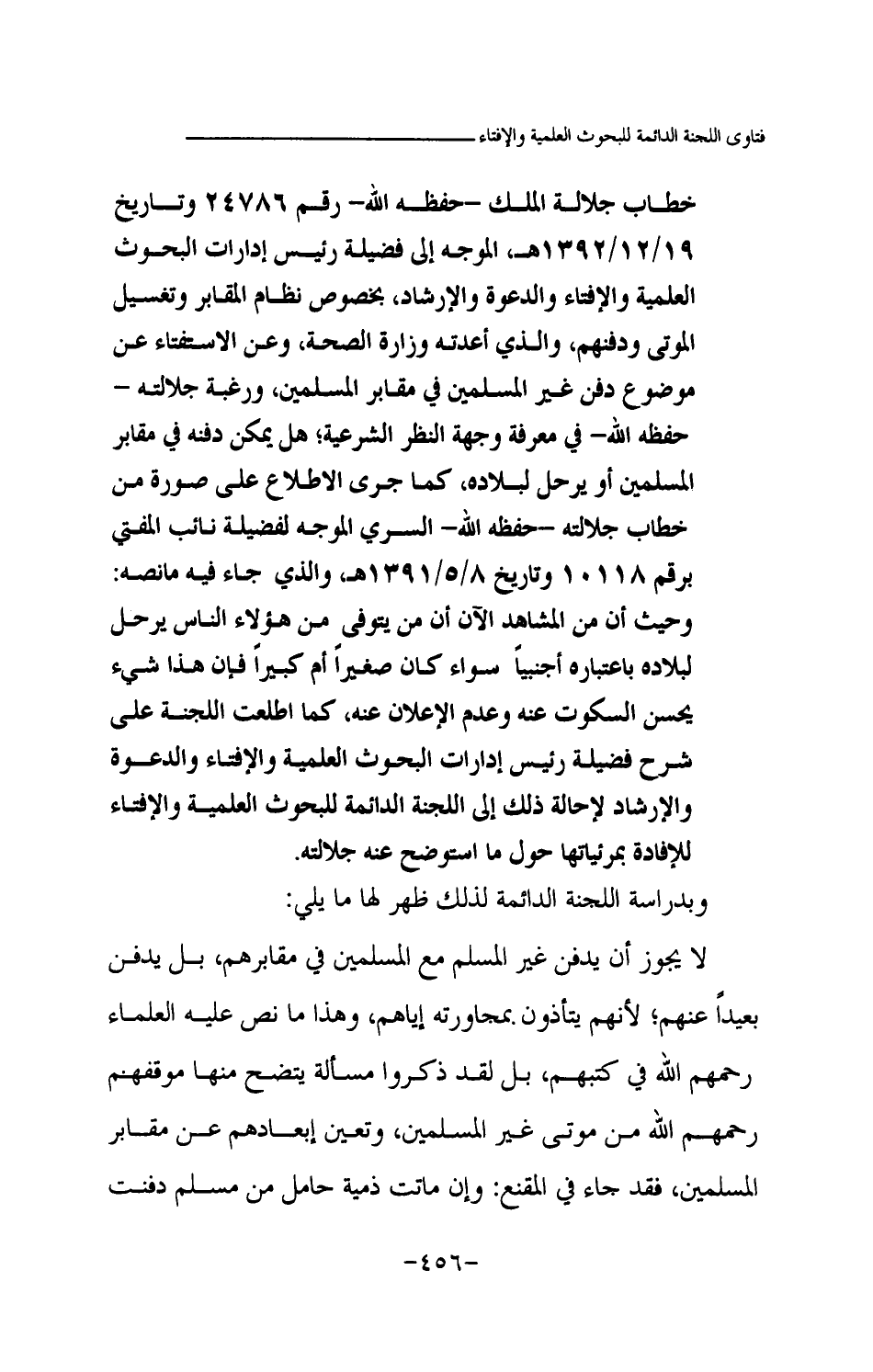 فتاوى اللجنة الدائمة للبحوث العلمية والإفتاء

خطاب جلالة الملك –حفظه الله– رقم ٢٤٧٨٦ وتاريخ ١٣٩٢/١٢/١٩هـ، الموجه إلى فضيلة رئيس إدارات البحوث العلمية والإفتاء والدعوة والإرشاد، بخصوص نظام المقابر وتغسيل الموتى ودفنهم، والذي أعدته وزارة الصحة، وعن الاستفتاء عن موضوع دفن غير المسلمين في مقابر المسلمين، ورغبة جلالته –حفظه الله– في معرفة وجهة النظر الشرعية؛ هل يمكن دفنه في مقابر المسلمين أو يرحل لبلاده، كما جرى الاطلاع على صورة من خطاب جلالته –حفظه الله– السري الموجه لفضيلة نائب المفتي برقم ١٠١١٨ وتاريخ ١٣٩١/٥/٨هـ، والذي جاء فيه مانصه: وحيث أن من المشاهد الآن أن من يتوفى من هؤلاء الناس يرحل لبلاده باعتباره أجنبياً سواء كان صغيراً أم كبيراً فإن هذا شيء يحسن السكوت عنه وعدم الإعلان عنه، كما اطلعت اللجنة على شرح فضيلة رئيس إدارات البحوث العلمية والإفتاء والدعوة والإرشاد لإحالة ذلك إلى اللجنة الدائمة للبحوث العلمية والإفتاء للإفادة بمرئياتها حول ما استوضح عنه جلالته.

وبدراسة اللجنة الدائمة لذلك ظهر لها ما يلي:

لا يجوز أن يدفن غير المسلم مع المسلمين في مقابرهم، بل يدفن بعيداً عنهم؛ لأنهم يتأذون بمجاورته إياهم، وهذا ما نص عليه العلماء رحمهم الله في كتبهم، بل لقد ذكروا مسألة يتضح منها موقفهم رحمهم الله من موتى غير المسلمين، وتعين إبعادهم عن مقابر المسلمين، فقد جاء في المقنع: وإن ماتت ذمية حامل من مسلم دفنت

-٤٥٦-